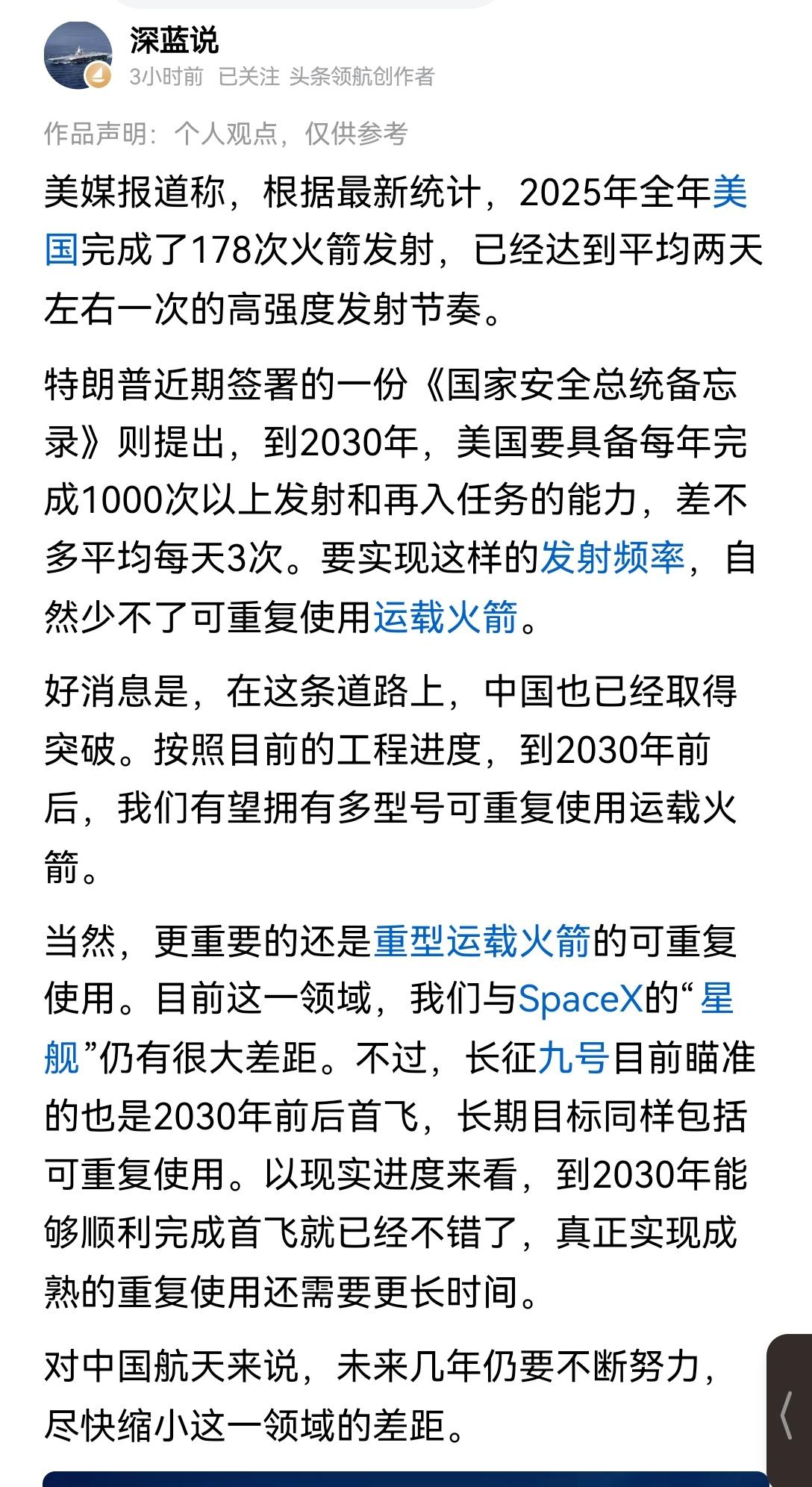 深蓝说
3小时前 已关注 头条领航创作者

作品声明：个人观点，仅供参考

美媒报道称，根据最新统计，2025年全年美国完成了178次火箭发射，已经达到平均两天左右一次的高强度发射节奏。

特朗普近期签署的一份《国家安全总统备忘录》则提出，到2030年，美国要具备每年完成1000次以上发射和再入任务的能力，差不多平均每天3次。要实现这样的发射频率，自然少不了可重复使用运载火箭。

好消息是，在这条道路上，中国也已经取得突破。按照目前的工程进度，到2030年前后，我们有望拥有多型号可重复使用运载火箭。

当然，更重要的还是重型运载火箭的可重复使用。目前这一领域，我们与SpaceX的“星舰”仍有很大差距。不过，长征九号目前瞄准的也是2030年前后首飞，长期目标同样包括可重复使用。以现实进度来看，到2030年能够顺利完成首飞就已经不错了，真正实现成熟的重复使用还需要更长时间。

对中国航天来说，未来几年仍要不断努力，尽快缩小这一领域的差距。